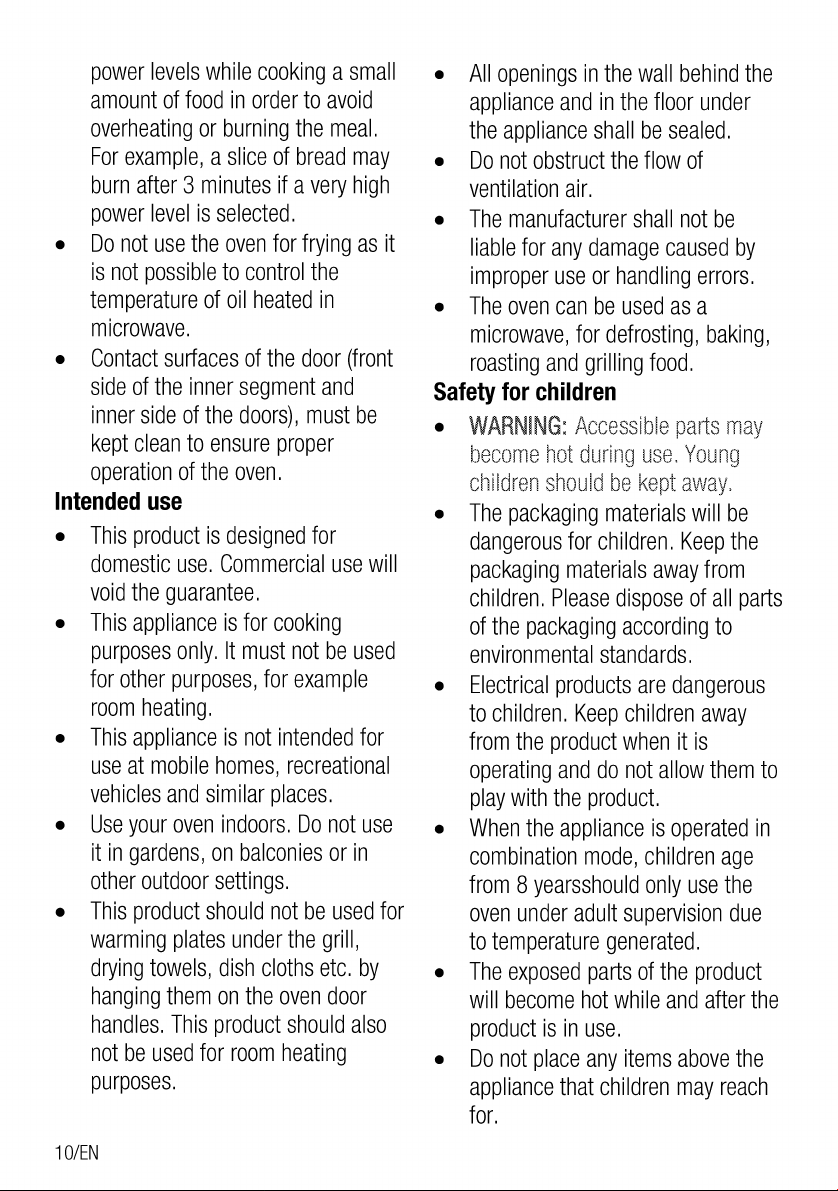 power levels while cooking a small amount of food in order to avoid overheating or burning the meal. For example, a slice of bread may burn after 3 minutes if a very high power level is selected.

• Do not use the oven for frying as it is not possible to control the temperature of oil heated in microwave.
• Contact surfaces of the door (front side of the inner segment and inner side of the doors), must be kept clean to ensure proper operation of the oven.

Intended use

• This product is designed for domestic use. Commercial use will void the guarantee.
• This appliance is for cooking purposes only. It must not be used for other purposes, for example room heating.
• This appliance is not intended for use at mobile homes, recreational vehicles and similar places.
• Use your oven indoors. Do not use it in gardens, on balconies or in other outdoor settings.
• This product should not be used for warming plates under the grill, drying towels, dish cloths etc. by hanging them on the oven door handles. This product should also not be used for room heating purposes.
• All openings in the wall behind the appliance and in the floor under the appliance shall be sealed.
• Do not obstruct the flow of ventilation air.
• The manufacturer shall not be liable for any damage caused by improper use or handling errors.
• The oven can be used as a microwave, for defrosting, baking, roasting and grilling food.

Safety for children

• WARNING: Accessible parts may become hot during use. Young children should be kept away.
• The packaging materials will be dangerous for children. Keep the packaging materials away from children. Please dispose of all parts of the packaging according to environmental standards.
• Electrical products are dangerous to children. Keep children away from the product when it is operating and do not allow them to play with the product.
• When the appliance is operated in combination mode, children age from 8 yearsshould only use the oven under adult supervision due to temperature generated.
• The exposed parts of the product will become hot while and after the product is in use.
• Do not place any items above the appliance that children may reach for.

10/EN